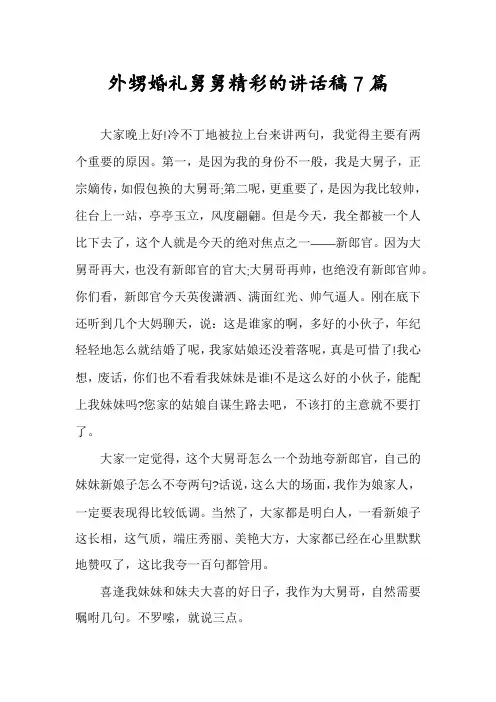 外甥婚礼舅舅精彩的讲话稿7篇

大家晚上好!冷不丁地被拉上台来讲两句，我觉得主要有两个重要的原因。第一，是因为我的身份不一般，我是大舅子，正宗嫡传，如假包换的大舅哥;第二呢，更重要了，是因为我比较帅，往台上一站，亭亭玉立，风度翩翩。但是今天，我全都被一个人比下去了，这个人就是今天的绝对焦点之一——新郎官。因为大舅哥再大，也没有新郎官的官大;大舅哥再帅，也绝没有新郎官帅。你们看，新郎官今天英俊潇洒、满面红光、帅气逼人。刚在底下还听到几个大妈聊天，说：这是谁家的啊，多好的小伙子，年纪轻轻地怎么就结婚了呢，我家姑娘还没着落呢，真是可惜了!我心想，废话，你们也不看看我妹妹是谁!不是这么好的小伙子，能配上我妹妹吗?您家的姑娘自谋生路去吧，不该打的主意就不要打了。

大家一定觉得，这个大舅哥怎么一个劲地夸新郎官，自己的妹妹新娘子怎么不夸两句?话说，这么大的场面，我作为娘家人，一定要表现得比较低调。当然了，大家都是明白人，一看新娘子这长相，这气质，端庄秀丽、美艳大方，大家都已经在心里默默地赞叹了，这比我夸一百句都管用。

喜逢我妹妹和妹夫大喜的好日子，我作为大舅哥，自然需要嘱咐几句。不罗嗦，就说三点。